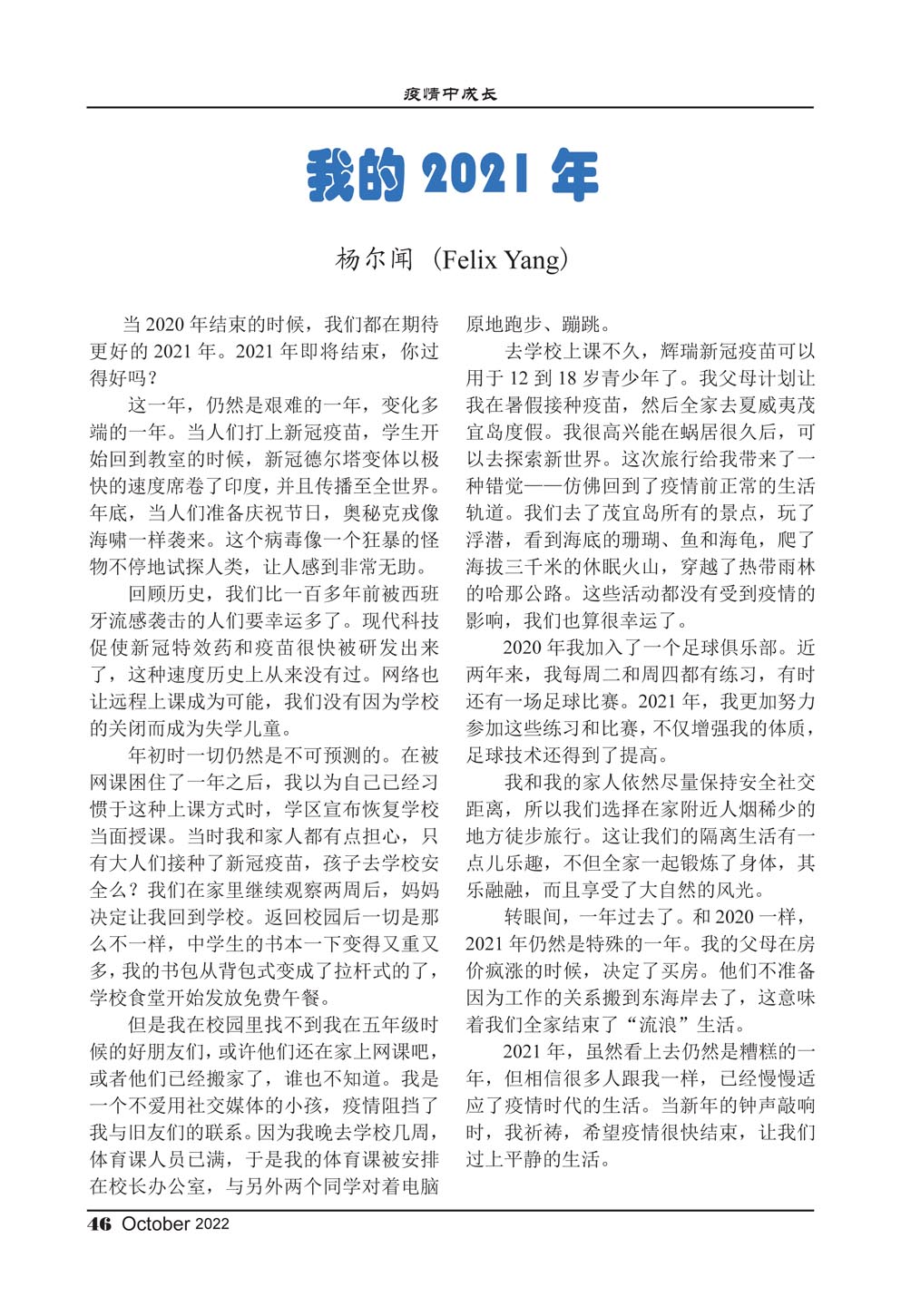 疫情中成长

我的 2021 年

杨尔闻（Felix Yang）

当 2020 年结束的时候，我们都在期待更好的 2021 年。2021 年即将结束，你过得好吗？

这一年，仍然是艰难的一年，变化多端的一年。当人们打上新冠疫苗，学生开始回到教室的时候，新冠德尔塔变体以极快的速度席卷了印度，并且传播至全世界。年底，当人们准备庆祝节日，奥秘克戎像海啸一样袭来。这个病毒像一个狂暴的怪物不停地试探人类，让人感到非常无助。

回顾历史，我们比一百多年前被西班牙流感袭击的人们要幸运多了。现代科技促使新冠特效药和疫苗很快被研发出来了，这种速度历史上从来没有过。网络也让远程上课成为可能，我们没有因为学校的关闭而成为失学儿童。

年初时一切仍然是不可预测的。在被网课困住了一年之后，我以为自己已经习惯于这种上课方式时，学区宣布恢复学校当面授课。当时我和家人都有点担心，只有大人们接种了新冠疫苗，孩子去学校安全么？我们在家里继续观察两周后，妈妈决定让我回到学校。返回校园后一切是那么不一样，中学生的书本一下变得又重又多，我的书包从背包式变成了拉杆式的了，学校食堂开始发放免费午餐。

但是我在校园里找不到我在五年级时候的好朋友们，或许他们还在家上网课吧，或者他们已经搬家了，谁也不知道。我是一个不爱用社交媒体的小孩，疫情阻挡了我与旧友们的联系。因为我晚去学校几周，体育课人员已满，于是我的体育课被安排在校长办公室，与另外两个同学对着电脑原地跑步、蹦跳。

去学校上课不久，辉瑞新冠疫苗可以用于 12 到 18 岁青少年了。我父母计划让我在暑假接种疫苗，然后全家去夏威夷茂宜岛度假。我很高兴能在蜗居很久后，可以去探索新世界。这次旅行给我带来了一种错觉——仿佛回到了疫情前正常的生活轨道。我们去了茂宜岛所有的景点，玩了浮潜，看到海底的珊瑚、鱼和海龟，爬了海拔三千米的休眠火山，穿越了热带雨林的哈那公路。这些活动都没有受到疫情的影响，我们也算很幸运了。

2020 年我加入了一个足球俱乐部。近两年来，我每周二和周四都有练习，有时还有一场足球比赛。2021 年，我更加努力参加这些练习和比赛，不仅增强我的体质，足球技术还得到了提高。

我和我的家人依然尽量保持安全社交距离，所以我们选择在家附近人烟稀少的地方徒步旅行。这让我们的隔离生活有一点儿乐趣，不但全家一起锻炼了身体，其乐融融，而且享受了大自然的风光。

转眼间，一年过去了。和 2020 一样，2021 年仍然是特殊的一年。我的父母在房价疯涨的时候，决定了买房。他们不准备因为工作的关系搬到东海岸去了，这意味着我们全家结束了“流浪”生活。

2021 年，虽然看上去仍然是糟糕的一年，但相信很多人跟我一样，已经慢慢适应了疫情时代的生活。当新年的钟声敲响时，我祈祷，希望疫情很快结束，让我们过上平静的生活。

46 October 2022